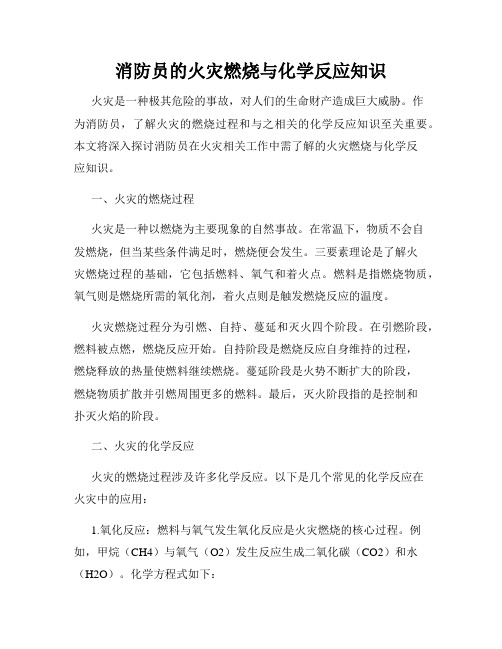 消防员的火灾燃烧与化学反应知识

火灾是一种极其危险的事故，对人们的生命财产造成巨大威胁。作为消防员，了解火灾的燃烧过程和与之相关的化学反应知识至关重要。本文将深入探讨消防员在火灾相关工作中需了解的火灾燃烧与化学反应知识。

一、火灾的燃烧过程

火灾是一种以燃烧为主要现象的自然事故。在常温下，物质不会自发燃烧，但当某些条件满足时，燃烧便会发生。三要素理论是了解火灾燃烧过程的基础，它包括燃料、氧气和着火点。燃料是指燃烧物质，氧气则是燃烧所需的氧化剂，着火点则是触发燃烧反应的温度。

火灾燃烧过程分为引燃、自持、蔓延和灭火四个阶段。在引燃阶段，燃料被点燃，燃烧反应开始。自持阶段是燃烧反应自身维持的过程，燃烧释放的热量使燃料继续燃烧。蔓延阶段是火势不断扩大的阶段，燃烧物质扩散并引燃周围更多的燃料。最后，灭火阶段指的是控制和扑灭火焰的阶段。

二、火灾的化学反应

火灾的燃烧过程涉及许多化学反应。以下是几个常见的化学反应在火灾中的应用：

1.氧化反应：燃料与氧气发生氧化反应是火灾燃烧的核心过程。例如，甲烷（CH4）与氧气（O2）发生反应生成二氧化碳（CO2）和水（H2O）。化学方程式如下：